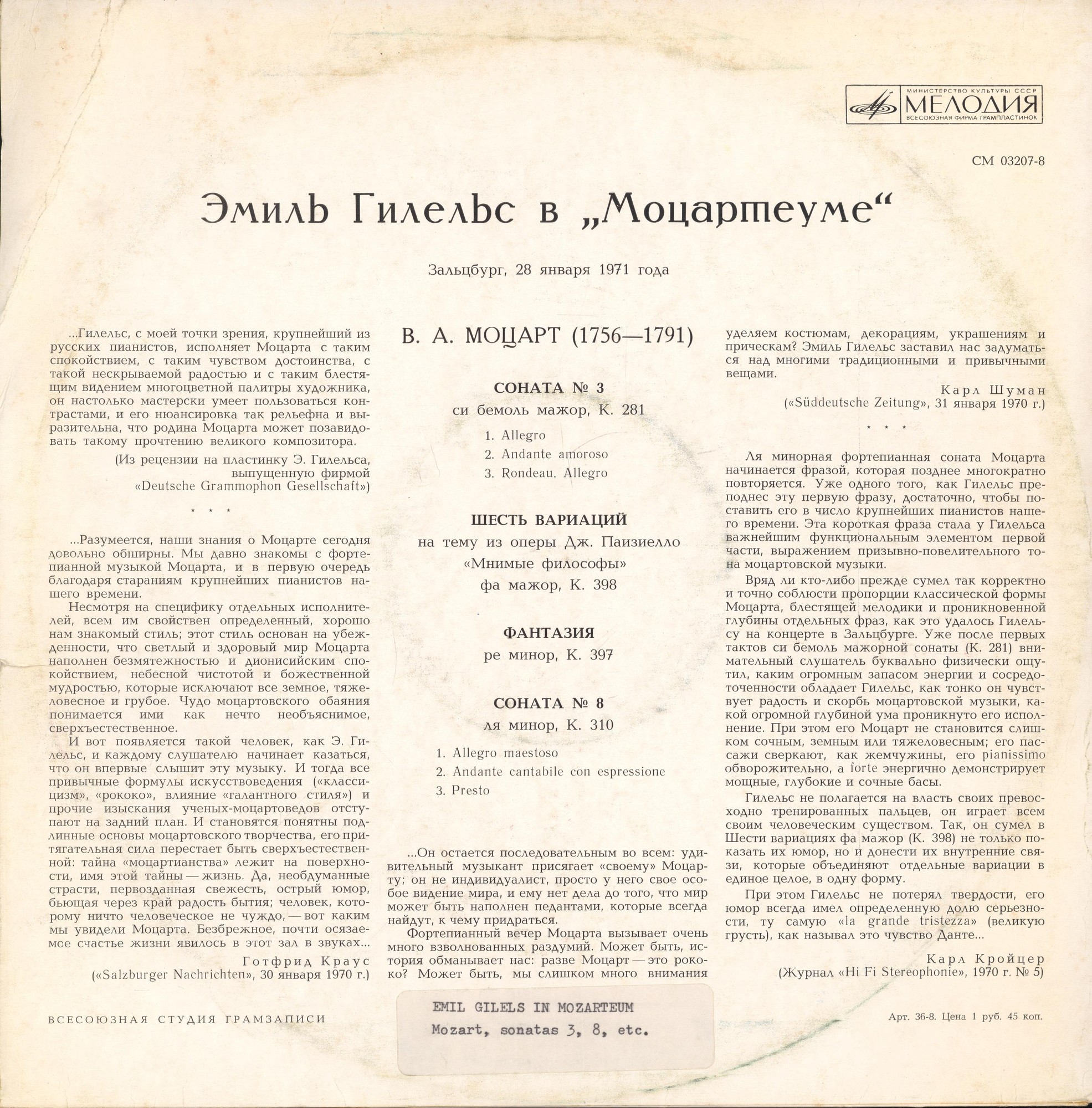 МИНИСТЕРСТВО КУЛЬТУРЫ СССР
МЕЛОДИЯ
ВСЕСОЮЗНАЯ ФИРМА ГРАМПЛАСТИНОК

СМ 03207-8

Эмиль Гилельс в „Моцартеуме“

Зальцбург, 28 января 1971 года

...Гилельс, с моей точки зрения, крупнейший из русских пианистов, исполняет Моцарта с таким спокойствием, с таким чувством достоинства, с такой нескрываемой радостью и с таким блестящим видением многоцветной палитры художника, он настолько мастерски умеет пользоваться контрастами, и его нюансировка так рельефна и выразительна, что родина Моцарта может позавидовать такому прочтению великого композитора.

(Из рецензии на пластинку Э. Гилельса, выпущенную фирмой «Deutsche Grammophon Gesellschaft»)

* * *

...Разумеется, наши знания о Моцарте сегодня довольно обширны. Мы давно знакомы с фортепианной музыкой Моцарта, и в первую очередь благодаря стараниям крупнейших пианистов нашего времени.

Несмотря на специфику отдельных исполнителей, всем им свойствен определенный, хорошо нам знакомый стиль; этот стиль основан на убежденности, что светлый и здоровый мир Моцарта наполнен безмятежностью и дионисийским спокойствием, небесной чистотой и божественной мудростью, которые исключают все земное, тяжеловесное и грубое. Чудо моцартовского обаяния понимается ими как нечто необъяснимое, сверхъестественное.

И вот появляется такой человек, как Э. Гилельс, и каждому слушателю начинает казаться, что он впервые слышит эту музыку. И тогда все привычные формулы искусствоведения («классицизм», «рококо», влияние «галантного стиля») и прочие изыскания ученых-моцартоведов отступают на задний план. И становятся понятны подлинные основы моцартовского творчества, его притягательная сила перестает быть сверхъестественной: тайна «моцартианства» лежит на поверхности, имя этой тайны — жизнь. Да, необдуманные страсти, первозданная свежесть, острый юмор, бьющая через край радость бытия; человек, которому ничто человеческое не чуждо, — вот каким мы увидели Моцарта. Безбрежное, почти осязаемое счастье жизни явилось в этот зал в звуках...

Готфрид Краус
(«Salzburger Nachrichten», 30 января 1970 г.)

ВСЕСОЮЗНАЯ СТУДИЯ ГРАМЗАПИСИ

В. А. МОЦАРТ (1756—1791)

СОНАТА № 3
си бемоль мажор, К. 281
1. Allegro
2. Andante amoroso
3. Rondeau. Allegro

ШЕСТЬ ВАРИАЦИЙ
на тему из оперы Дж. Паизиелло «Мнимые философы»
фа мажор, К. 398

ФАНТАЗИЯ
ре минор, К. 397

СОНАТА № 8
ля минор, К. 310
1. Allegro maestoso
2. Andante cantabile con espressione
3. Presto

...Он остается последовательным во всем: удивительный музыкант присягает «своему» Моцарту; он не индивидуалист, просто у него свое особое видение мира, и ему нет дела до того, что мир может быть наполнен педантами, которые всегда найдут, к чему придраться.

Фортепианный вечер Моцарта вызывает очень много взволнованных раздумий. Может быть, история обманывает нас: разве Моцарт — это рококо? Может быть, мы слишком много внимания уделяем костюмам, декорациям, украшениям и прическам? Эмиль Гилельс заставил нас задуматься над многими традиционными и привычными вещами.

Карл Шуман
(«Süddeutsche Zeitung», 31 января 1970 г.)

* * *

Ля минорная фортепианная соната Моцарта начинается фразой, которая позднее многократно повторяется. Уже одного того, как Гилельс преподнес эту первую фразу, достаточно, чтобы поставить его в число крупнейших пианистов нашего времени. Эта короткая фраза стала у Гилельса важнейшим функциональным элементом первой части, выражением призывно-повелительного тона моцартовской музыки.

Вряд ли кто-либо прежде сумел так корректно и точно соблюсти пропорции классической формы Моцарта, блестящей мелодики и проникновенной глубины отдельных фраз, как это удалось Гилельсу на концерте в Зальцбурге. Уже после первых тактов си бемоль мажорной сонаты (К. 281) внимательный слушатель буквально физически ощутил, каким огромным запасом энергии и сосредоточенности обладает Гилельс, как тонко он чувствует радость и скорбь моцартовской музыки, какой огромной глубиной ума проникнуто его исполнение. При этом его Моцарт не становится слишком сочным, земным или тяжеловесным; его пассажи сверкают, как жемчужины, его pianissimo обворожительно, а forte энергично демонстрирует мощные, глубокие и сочные басы.

Гилельс не полагается на власть своих превосходно тренированных пальцев, он играет всем своим человеческим существом. Так, он сумел в Шести вариациях фа мажор (К. 398) не только показать их юмор, но и донести их внутренние связи, которые объединяют отдельные вариации в единое целое, в одну форму.

При этом Гилельс не потерял твердости, его юмор всегда имел определенную долю серьезности, ту самую «la grande tristezza» (великую грусть), как называл это чувство Данте...

Карл Кройцер
(Журнал «Hi Fi Stereophonie», 1970 г. № 5)

Арт. 36-8. Цена 1 руб. 45 коп.

EMIL GILELS IN MOZARTEUM
Mozart, sonatas 3, 8, etc.